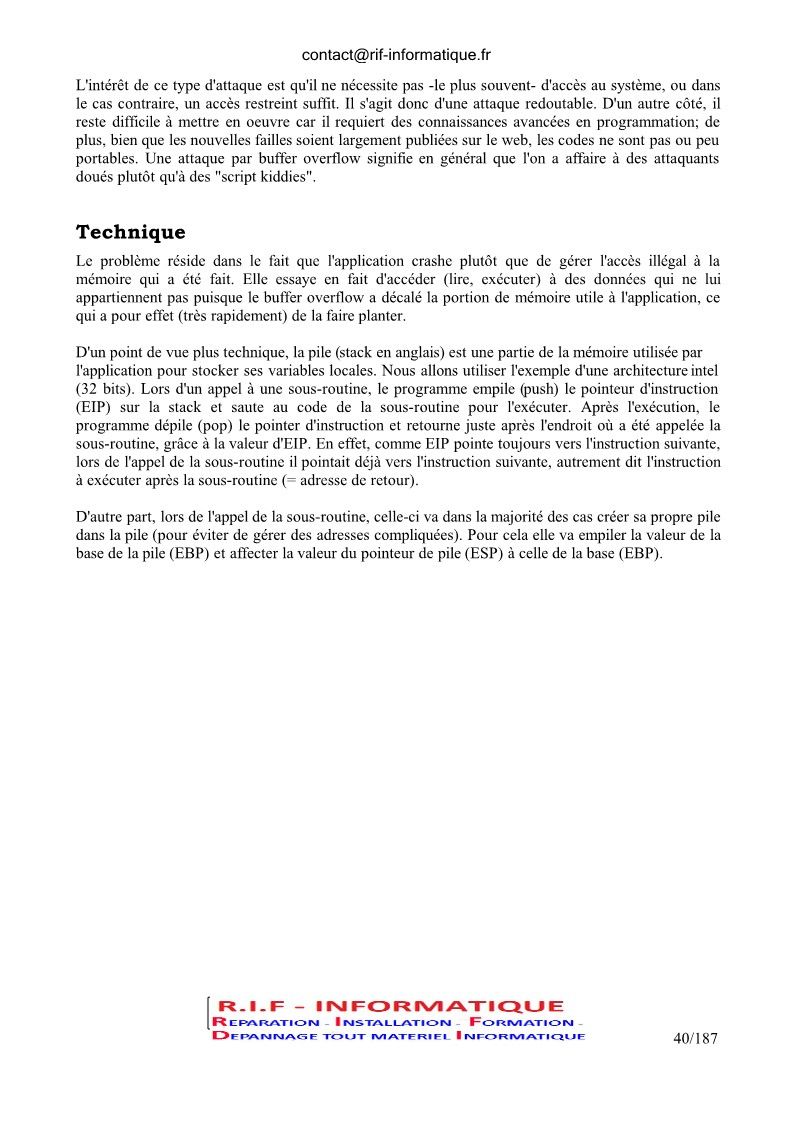 contact@rif-informatique.fr

L'intérêt de ce type d'attaque est qu'il ne nécessite pas -le plus souvent- d'accès au système, ou dans le cas contraire, un accès restreint suffit. Il s'agit donc d'une attaque redoutable. D'un autre côté, il reste difficile à mettre en oeuvre car il requiert des connaissances avancées en programmation; de plus, bien que les nouvelles failles soient largement publiées sur le web, les codes ne sont pas ou peu portables. Une attaque par buffer overflow signifie en général que l'on a affaire à des attaquants doués plutôt qu'à des "script kiddies".

Technique

Le problème réside dans le fait que l'application crashe plutôt que de gérer l'accès illégal à la mémoire qui a été fait. Elle essaye en fait d'accéder (lire, exécuter) à des données qui ne lui appartiennent pas puisque le buffer overflow a décalé la portion de mémoire utile à l'application, ce qui a pour effet (très rapidement) de la faire planter.

D'un point de vue plus technique, la pile (stack en anglais) est une partie de la mémoire utilisée par l'application pour stocker ses variables locales. Nous allons utiliser l'exemple d'une architecture intel (32 bits). Lors d'un appel à une sous-routine, le programme empile (push) le pointeur d'instruction (EIP) sur la stack et saute au code de la sous-routine pour l'exécuter. Après l'exécution, le programme dépile (pop) le pointer d'instruction et retourne juste après l'endroit où a été appelée la sous-routine, grâce à la valeur d'EIP. En effet, comme EIP pointe toujours vers l'instruction suivante, lors de l'appel de la sous-routine il pointait déjà vers l'instruction suivante, autrement dit l'instruction à exécuter après la sous-routine (= adresse de retour).

D'autre part, lors de l'appel de la sous-routine, celle-ci va dans la majorité des cas créer sa propre pile dans la pile (pour éviter de gérer des adresses compliquées). Pour cela elle va empiler la valeur de la base de la pile (EBP) et affecter la valeur du pointeur de pile (ESP) à celle de la base (EBP).

R.I.F - INFORMATIQUE
REPARATION - INSTALLATION - FORMATION -
DEPANNAGE TOUT MATERIEL INFORMATIQUE

40/187